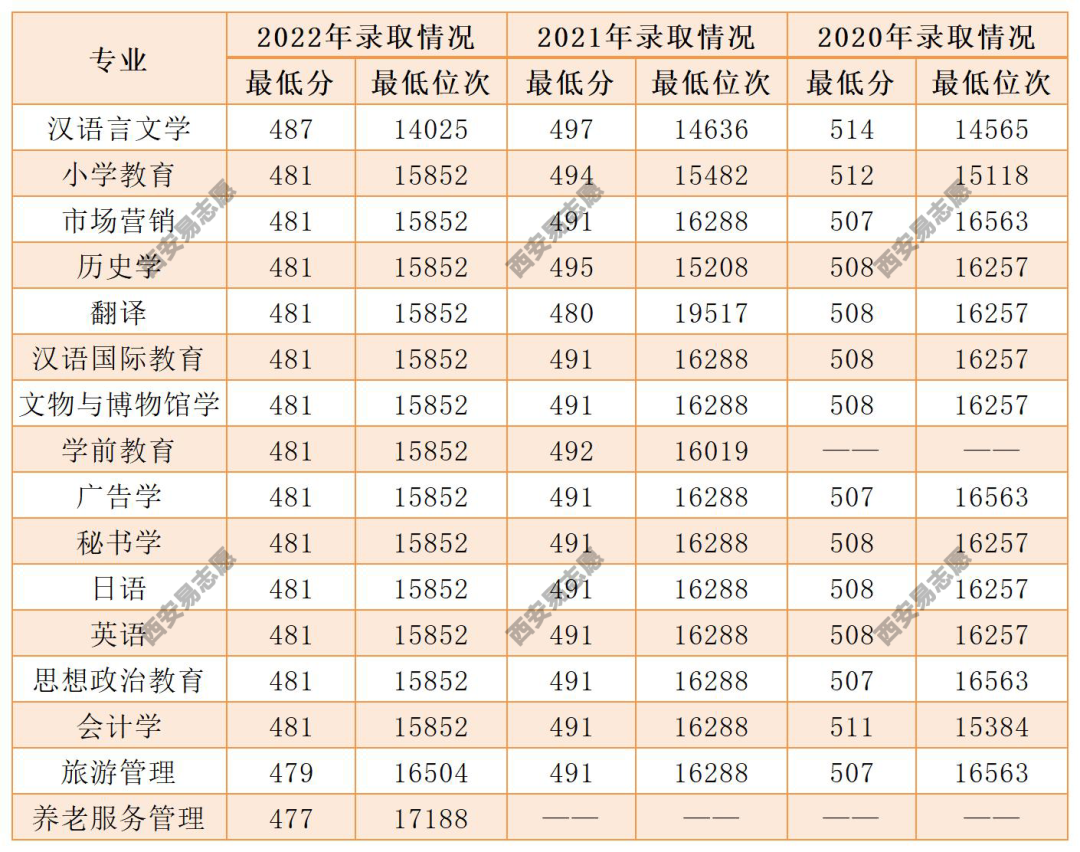 | 专业 | 2022年录取情况 | | 2021年录取情况 | | 2020年录取情况 | |
|---|---|---|---|---|---|---|
| | 最低分 | 最低位次 | 最低分 | 最低位次 | 最低分 | 最低位次 |
| 汉语言文学 | 487 | 14025 | 497 | 14636 | 514 | 14565 |
| 小学教育 | 481 | 15852 | 494 | 15482 | 512 | 15118 |
| 市场营销 | 481 | 15852 | 491 | 16288 | 507 | 16563 |
| 历史学 | 481 | 15852 | 495 | 15208 | 508 | 16257 |
| 翻译 | 481 | 15852 | 480 | 19517 | 508 | 16257 |
| 汉语国际教育 | 481 | 15852 | 491 | 16288 | 508 | 16257 |
| 文物与博物馆学 | 481 | 15852 | 491 | 16288 | 508 | 16257 |
| 学前教育 | 481 | 15852 | 492 | 16019 | —— | —— |
| 广告学 | 481 | 15852 | 491 | 16288 | 507 | 16563 |
| 秘书学 | 481 | 15852 | 491 | 16288 | 508 | 16257 |
| 日语 | 481 | 15852 | 491 | 16288 | 508 | 16257 |
| 英语 | 481 | 15852 | 491 | 16288 | 508 | 16257 |
| 思想政治教育 | 481 | 15852 | 491 | 16288 | 507 | 16563 |
| 会计学 | 481 | 15852 | 491 | 16288 | 511 | 15384 |
| 旅游管理 | 479 | 16504 | 491 | 16288 | 507 | 16563 |
| 养老服务管理 | 477 | 17188 | —— | —— | —— | —— |

西安易志愿